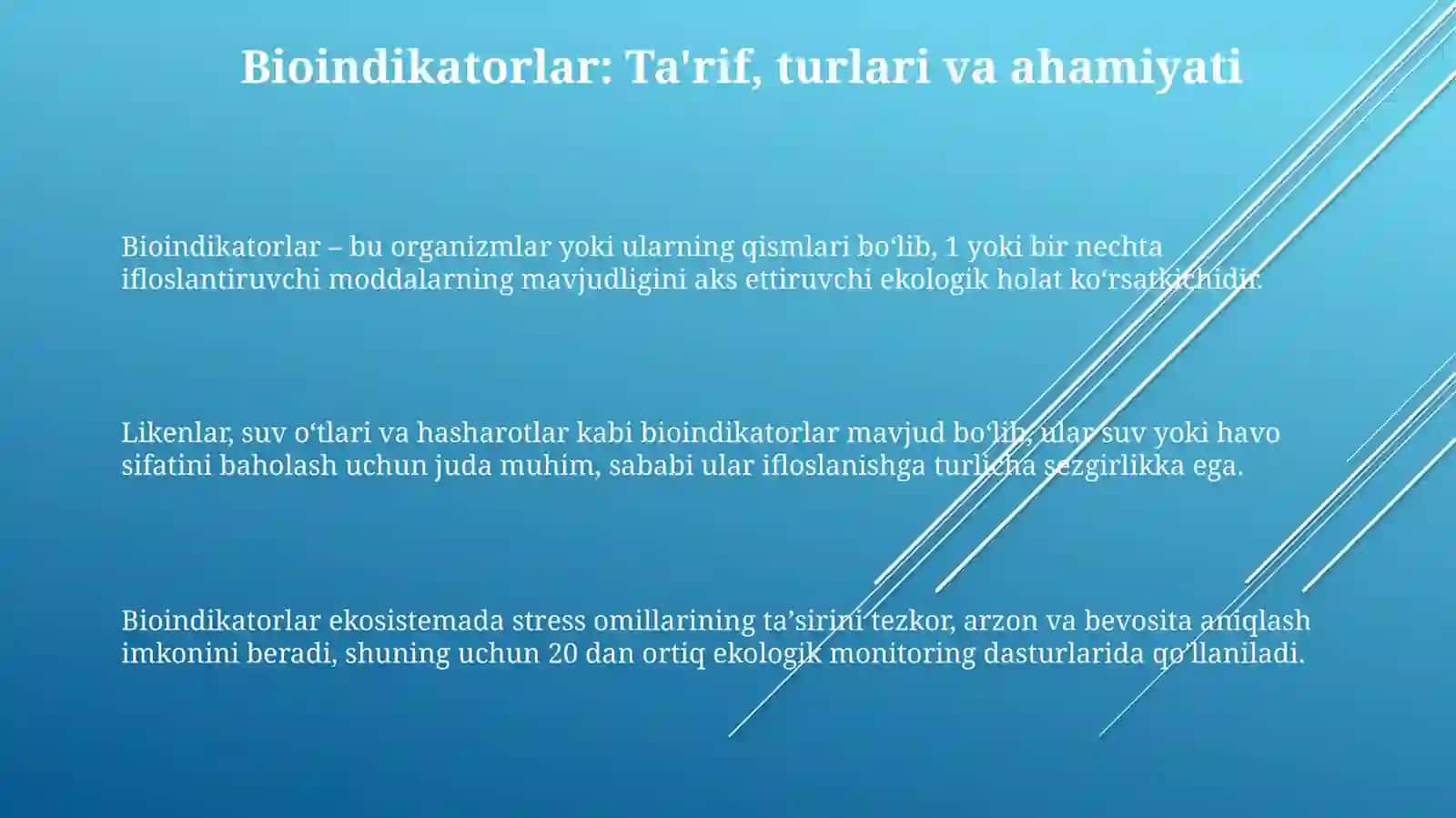 Bioindikatorlar: Ta'rif, turlari va ahamiyati

Bioindikatorlar – bu organizmlar yoki ularning qismlari bo‘lib, 1 yoki bir nechta ifloslantiruvchi moddalarning mavjudligini aks ettiruvchi ekologik holat ko‘rsatkichidir.

Likenlar, suv o‘tlari va hasharotlar kabi bioindikatorlar mavjud bo‘lib, ular suv yoki havo sifatini baholash uchun juda muhim, sababi ular ifloslanishga turlicha sezgirlikka ega.

Bioindikatorlar ekosistemada stress omillarining ta’sirini tezkor, arzon va bevosita aniqlash imkonini beradi, shuning uchun 20 dan ortiq ekologik monitoring dasturlarida qo‘llaniladi.